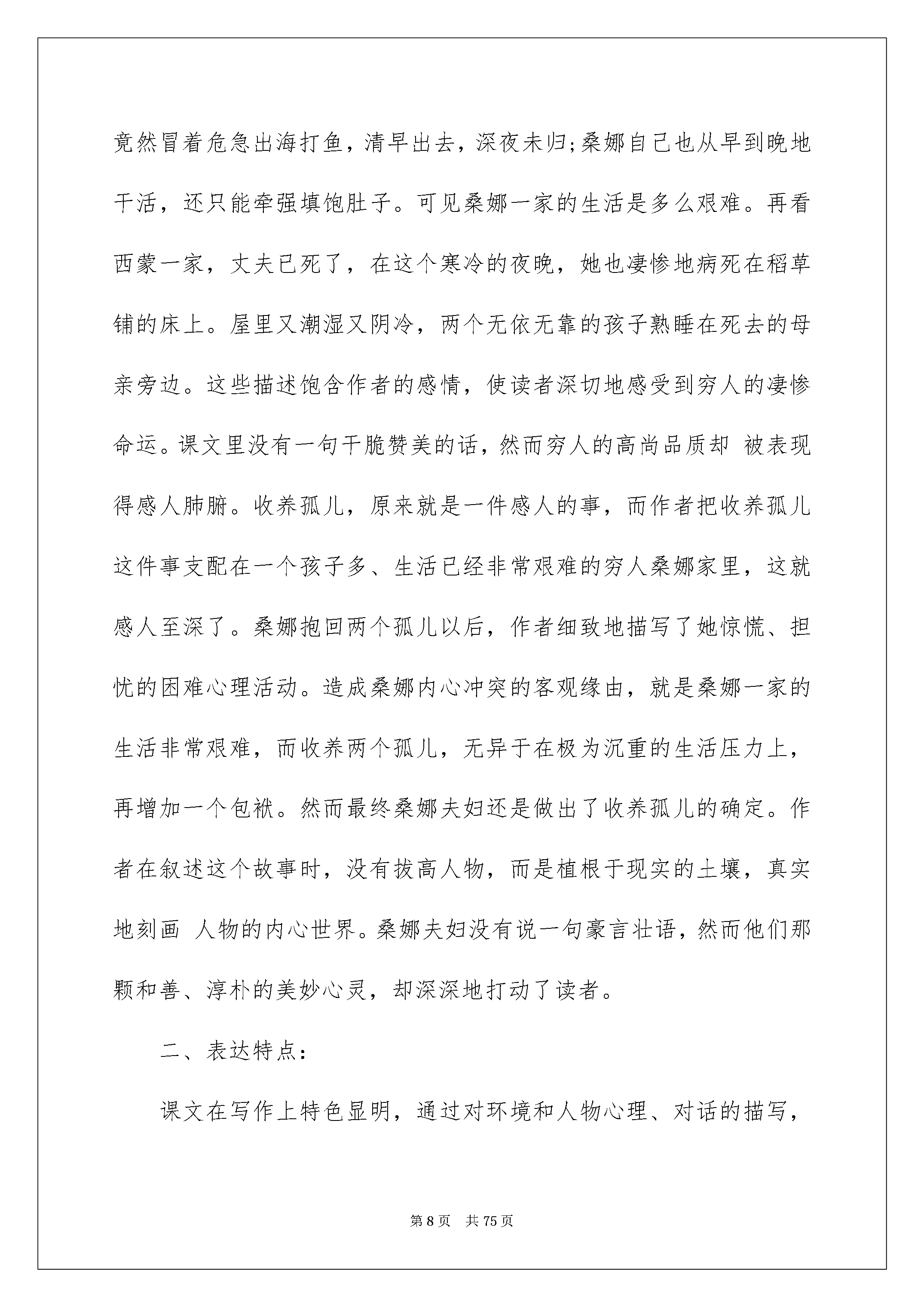 竟然冒着危急出海打鱼，清早出去，深夜未归;桑娜自己也从早到晚地干活，还只能牵强填饱肚子。可见桑娜一家的生活是多么艰难。再看西蒙一家，丈夫已死了，在这个寒冷的夜晚，她也凄惨地病死在稻草铺的床上。屋里又潮湿又阴冷，两个无依无靠的孩子熟睡在死去的母亲旁边。这些描述饱含作者的感情，使读者深切地感受到穷人的凄惨命运。课文里没有一句干脆赞美的话，然而穷人的高尚品质却 被表现得感人肺腑。收养孤儿，原来就是一件感人的事，而作者把收养孤儿这件事支配在一个孩子多、生活已经非常艰难的穷人桑娜家里，这就感人至深了。桑娜抱回两个孤儿以后，作者细致地描写了她惊慌、担忧的困难心理活动。造成桑娜内心冲突的客观缘由，就是桑娜一家的生活非常艰难，而收养两个孤儿，无异于在极为沉重的生活压力上，再增加一个包袱。然而最终桑娜夫妇还是做出了收养孤儿的确定。作者在叙述这个故事时，没有拔高人物，而是植根于现实的土壤，真实地刻画 人物的内心世界。桑娜夫妇没有说一句豪言壮语，然而他们那颗和善、淳朴的美妙心灵，却深深地打动了读者。

二、表达特点:

课文在写作上特色显明，通过对环境和人物心理、对话的描写，

第8页 共75页